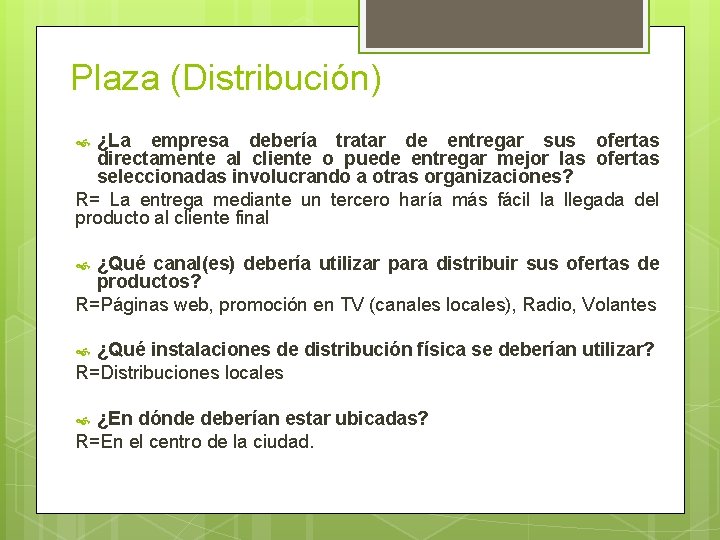 Plaza (Distribución)

¿La empresa debería tratar de entregar sus ofertas directamente al cliente o puede entregar mejor las ofertas seleccionadas involucrando a otras organizaciones?

R= La entrega mediante un tercero haría más fácil la llegada del producto al cliente final

¿Qué canal(es) debería utilizar para distribuir sus ofertas de productos?

R=Páginas web, promoción en TV (canales locales), Radio, Volantes

¿Qué instalaciones de distribución física se deberían utilizar?

R=Distribuciones locales

¿En dónde deberían estar ubicadas?

R=En el centro de la ciudad.